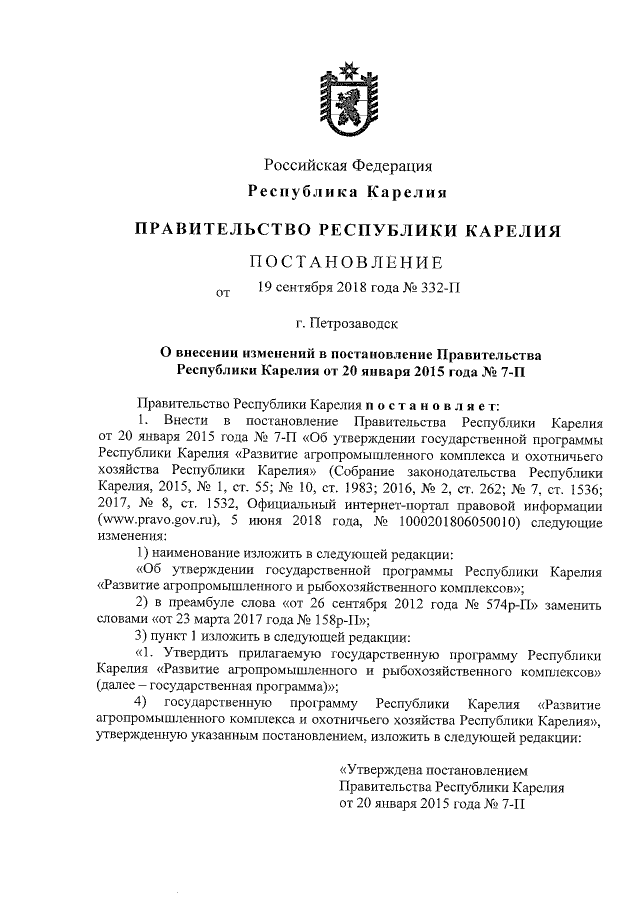 Российская Федерация
Республика Карелия

ПРАВИТЕЛЬСТВО РЕСПУБЛИКИ КАРЕЛИЯ

ПОСТАНОВЛЕНИЕ

от 19 сентября 2018 года № 332-П

г. Петрозаводск

О внесении изменений в постановление Правительства Республики Карелия от 20 января 2015 года № 7-П

Правительство Республики Карелия постановляет:

1. Внести в постановление Правительства Республики Карелия от 20 января 2015 года № 7-П «Об утверждении государственной программы Республики Карелия «Развитие агропромышленного комплекса и охотничьего хозяйства Республики Карелия» (Собрание законодательства Республики Карелия, 2015, № 1, ст. 55; № 10, ст. 1983; 2016, № 2, ст. 262; № 7, ст. 1536; 2017, № 8, ст. 1532, Официальный интернет-портал правовой информации (www.pravo.gov.ru), 5 июня 2018 года, № 1000201806050010) следующие изменения:

1) наименование изложить в следующей редакции:

«Об утверждении государственной программы Республики Карелия «Развитие агропромышленного и рыбохозяйственного комплексов»;

2) в преамбуле слова «от 26 сентября 2012 года № 574р-П» заменить словами «от 23 марта 2017 года № 158р-П»;

3) пункт 1 изложить в следующей редакции:

«1. Утвердить прилагаемую государственную программу Республики Карелия «Развитие агропромышленного и рыбохозяйственного комплексов» (далее – государственная программа)»;

4) государственную программу Республики Карелия «Развитие агропромышленного комплекса и охотничьего хозяйства Республики Карелия», утвержденную указанным постановлением, изложить в следующей редакции:

«Утверждена постановлением
Правительства Республики Карелия
от 20 января 2015 года № 7-П